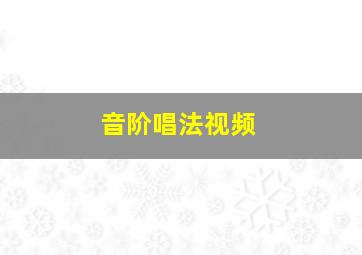 音阶唱法视频